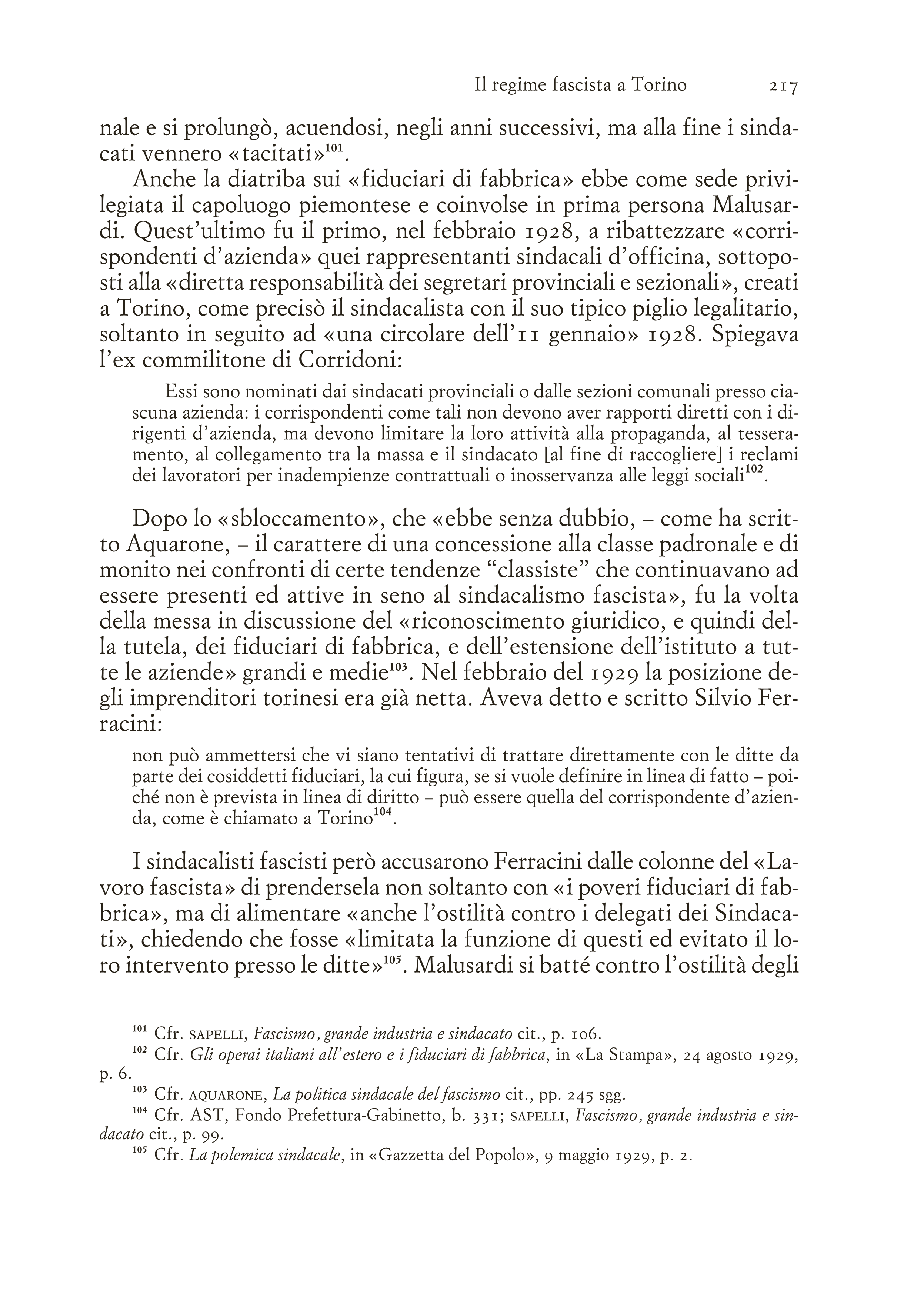 Il regime fascista a Torino 217

nale e si prolungò, acuendosi, negli anni successivi, ma alla fine i sindacati vennero «tacitati»$^{101}$.

Anche la diatriba sui «fiduciari di fabbrica» ebbe come sede privilegiata il capoluogo piemontese e coinvolse in prima persona Malusardi. Quest'ultimo fu il primo, nel febbraio 1928, a ribattezzare «corrispondenti d'azienda» quei rappresentanti sindacali d'officina, sottoposti alla «diretta responsabilità dei segretari provinciali e sezionali», creati a Torino, come precisò il sindacalista con il suo tipico piglio legalitario, soltanto in seguito ad «una circolare dell'11 gennaio» 1928. Spiegava l'ex commilitone di Corridoni:

Essi sono nominati dai sindacati provinciali o dalle sezioni comunali presso ciascuna azienda: i corrispondenti come tali non devono aver rapporti diretti con i dirigenti d'azienda, ma devono limitare la loro attività alla propaganda, al tesseramento, al collegamento tra la massa e il sindacato [al fine di raccogliere] i reclami dei lavoratori per inadempienze contrattuali o inosservanza alle leggi sociali$^{102}$.

Dopo lo «sbloccamento», che «ebbe senza dubbio, – come ha scritto Aquarone, – il carattere di una concessione alla classe padronale e di monito nei confronti di certe tendenze "classiste" che continuavano ad essere presenti ed attive in seno al sindacalismo fascista», fu la volta della messa in discussione del «riconoscimento giuridico, e quindi della tutela, dei fiduciari di fabbrica, e dell'estensione dell'istituto a tutte le aziende» grandi e medie$^{103}$. Nel febbraio del 1929 la posizione degli imprenditori torinesi era già netta. Aveva detto e scritto Silvio Ferracini:

non può ammettersi che vi siano tentativi di trattare direttamente con le ditte da parte dei cosiddetti fiduciari, la cui figura, se si vuole definire in linea di fatto – poiché non è prevista in linea di diritto – può essere quella del corrispondente d'azienda, come è chiamato a Torino$^{104}$.

I sindacalisti fascisti però accusarono Ferracini dalle colonne del «Lavoro fascista» di prendersela non soltanto con «i poveri fiduciari di fabbrica», ma di alimentare «anche l'ostilità contro i delegati dei Sindacati», chiedendo che fosse «limitata la funzione di questi ed evitato il loro intervento presso le ditte»$^{105}$. Malusardi si batté contro l'ostilità degli

$^{101}$ Cfr. SAPELLI, Fascismo, grande industria e sindacato cit., p. 106.
$^{102}$ Cfr. Gli operai italiani all'estero e i fiduciari di fabbrica, in «La Stampa», 24 agosto 1929, p. 6.
$^{103}$ Cfr. AQUARONE, La politica sindacale del fascismo cit., pp. 245 sgg.
$^{104}$ Cfr. AST, Fondo Prefettura-Gabinetto, b. 331; SAPELLI, Fascismo, grande industria e sindacato cit., p. 99.
$^{105}$ Cfr. La polemica sindacale, in «Gazzetta del Popolo», 9 maggio 1929, p. 2.